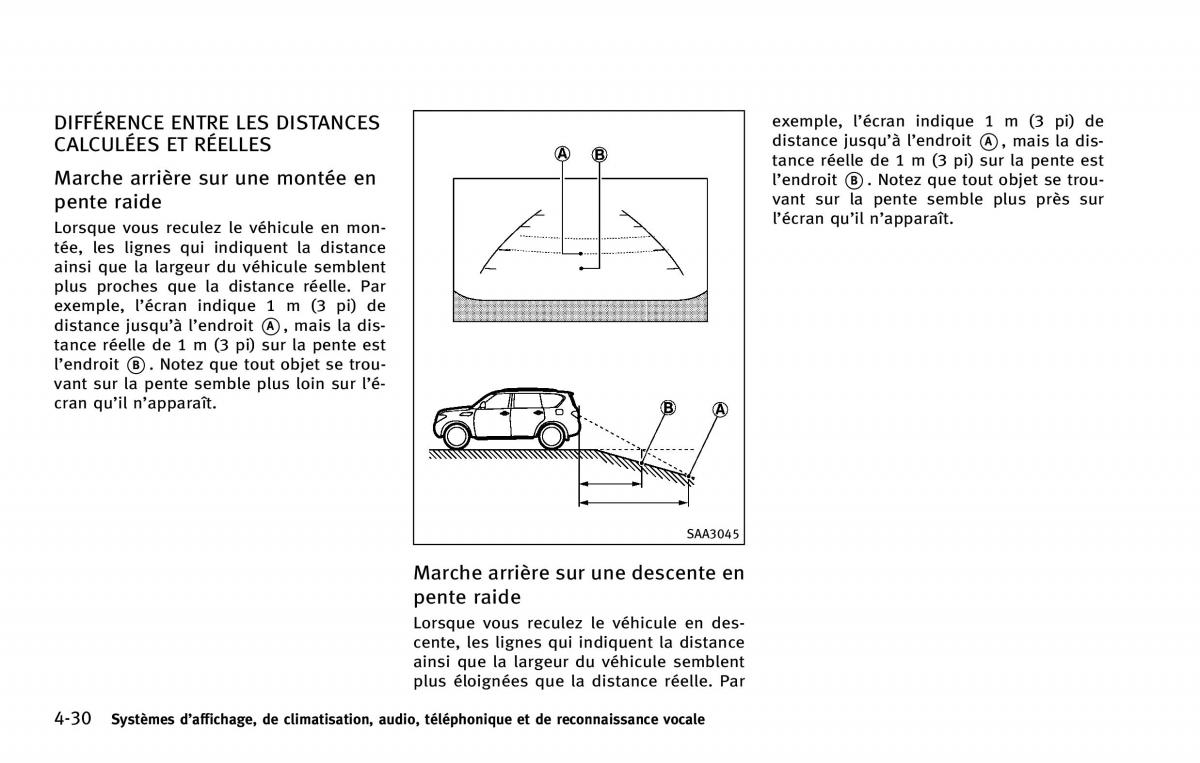 DIFFÉRENCE ENTRE LES DISTANCES CALCULÉES ET RÉELLES

Marche arrière sur une montée en pente raide

Lorsque vous reculez le véhicule en montée, les lignes qui indiquent la distance ainsi que la largeur du véhicule semblent plus proches que la distance réelle. Par exemple, l'écran indique 1 m (3 pi) de distance jusqu'à l'endroit Ⓐ, mais la distance réelle de 1 m (3 pi) sur la pente est l'endroit Ⓑ. Notez que tout objet se trouvant sur la pente semble plus loin sur l'écran qu'il n'apparaît.

Ⓐ Ⓑ

Ⓑ Ⓐ

SAA3045

Marche arrière sur une descente en pente raide

Lorsque vous reculez le véhicule en descente, les lignes qui indiquent la distance ainsi que la largeur du véhicule semblent plus éloignées que la distance réelle. Par exemple, l'écran indique 1 m (3 pi) de distance jusqu'à l'endroit Ⓐ, mais la distance réelle de 1 m (3 pi) sur la pente est l'endroit Ⓑ. Notez que tout objet se trouvant sur la pente semble plus près sur l'écran qu'il n'apparaît.

4-30 Systèmes d'affichage, de climatisation, audio, téléphonique et de reconnaissance vocale